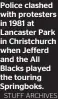 Police clashed with protesters in 1981 at Lancaster Park in Christchurch when Jefferd and the All Blacks played the touring Springboks.

STUFF ARCHIVES